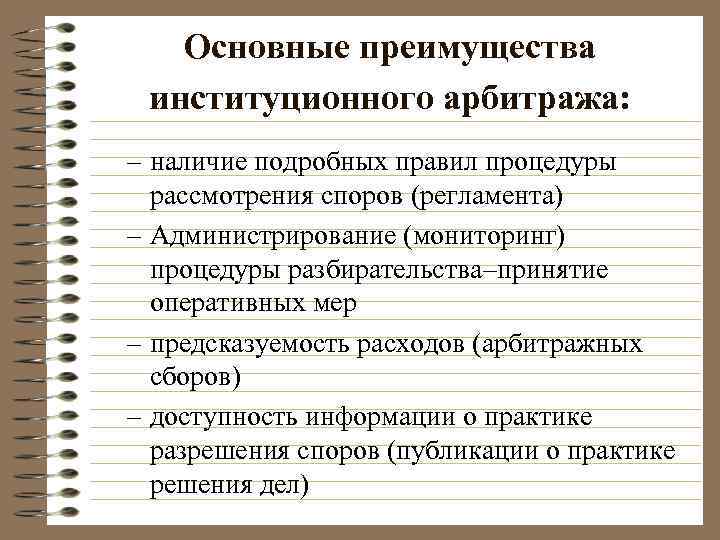 Основные преимущества институционного арбитража:

– наличие подробных правил процедуры рассмотрения споров (регламента)

– Администрирование (мониторинг) процедуры разбирательства–принятие оперативных мер

– предсказуемость расходов (арбитражных сборов)

– доступность информации о практике разрешения споров (публикации о практике решения дел)